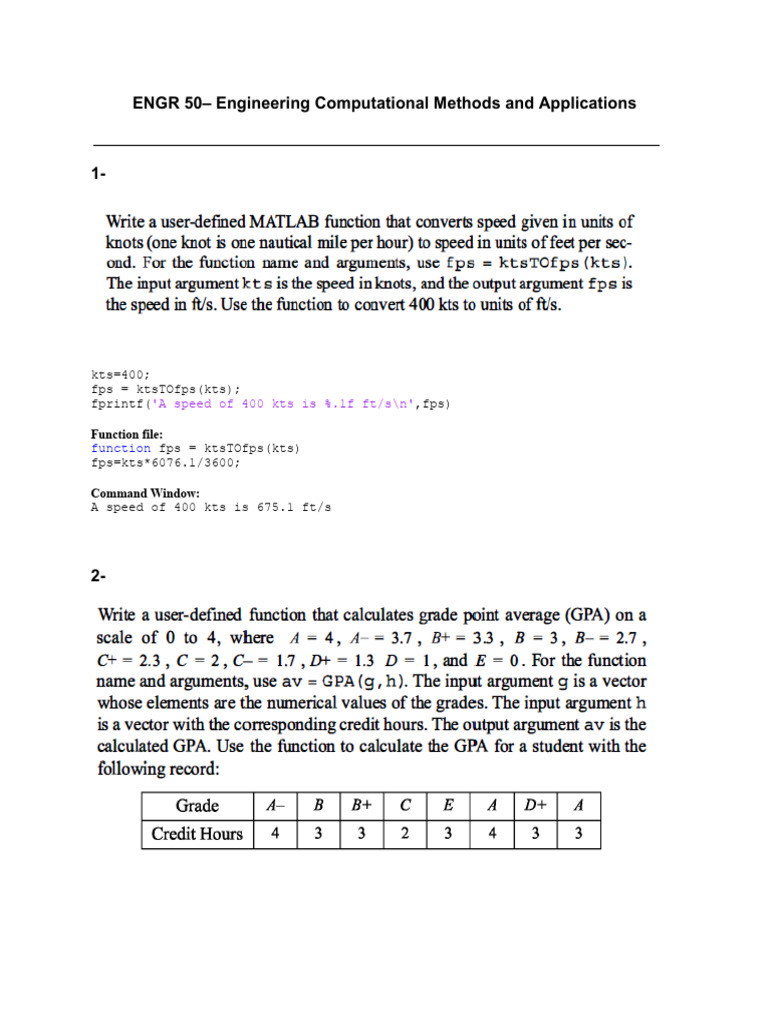 ENGR 50– Engineering Computational Methods and Applications

1-

Write a user-defined MATLAB function that converts speed given in units of knots (one knot is one nautical mile per hour) to speed in units of feet per second. For the function name and arguments, use fps = ktsTOfps(kts). The input argument kts is the speed in knots, and the output argument fps is the speed in ft/s. Use the function to convert 400 kts to units of ft/s.

kts=400;
fps = ktsTOfps(kts);
fprintf('A speed of 400 kts is %.1f ft/s\n',fps)

Function file:
function fps = ktsTOfps(kts)
fps=kts*6076.1/3600;

Command Window:
A speed of 400 kts is 675.1 ft/s

2-

Write a user-defined function that calculates grade point average (GPA) on a scale of 0 to 4, where $A = 4$, $A- = 3.7$, $B+ = 3.3$, $B = 3$, $B- = 2.7$, $C+ = 2.3$, $C = 2$, $C- = 1.7$, $D+ = 1.3$ $D = 1$, and $E = 0$. For the function name and arguments, use av = GPA(g,h). The input argument g is a vector whose elements are the numerical values of the grades. The input argument h is a vector with the corresponding credit hours. The output argument av is the calculated GPA. Use the function to calculate the GPA for a student with the following record:

| Grade | A– | B | B+ | C | E | A | D+ | A |
|---|---|---|---|---|---|---|---|---|
| Credit Hours | 4 | 3 | 3 | 2 | 3 | 4 | 3 | 3 |